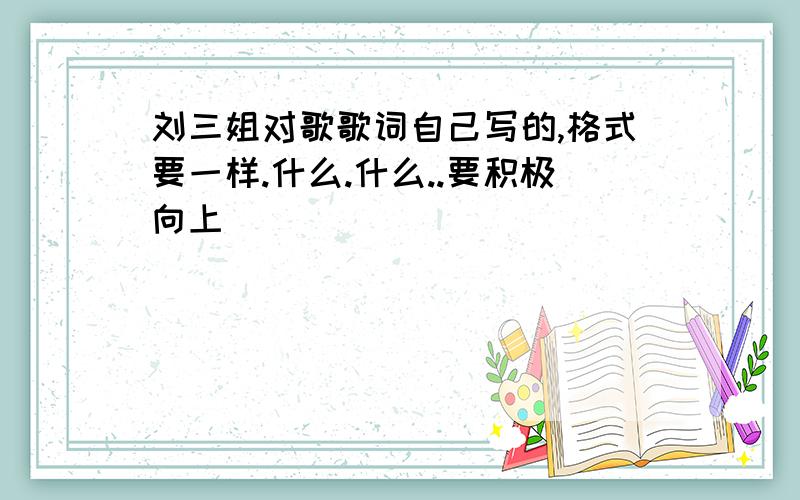 刘三姐对歌歌词自己写的,格式要一样.什么.什么..要积极向上